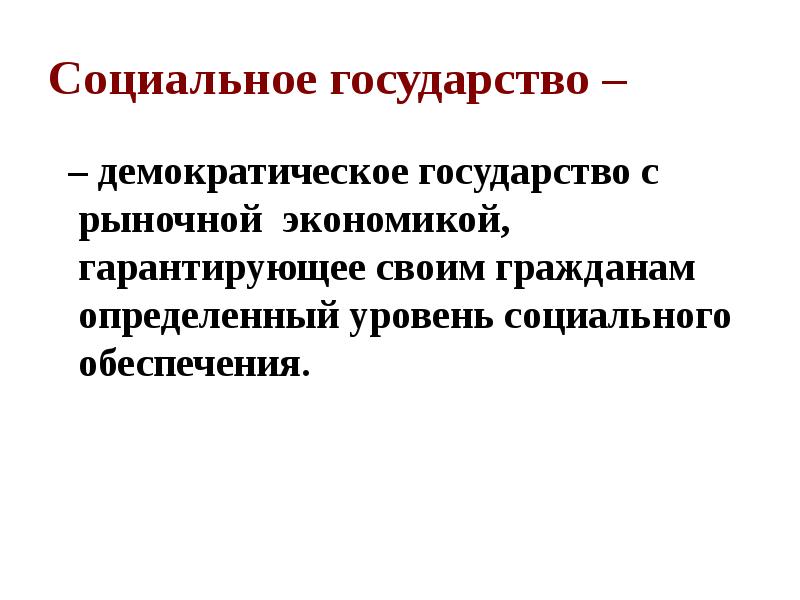 Социальное государство –

– демократическое государство с рыночной экономикой, гарантирующее своим гражданам определенный уровень социального обеспечения.